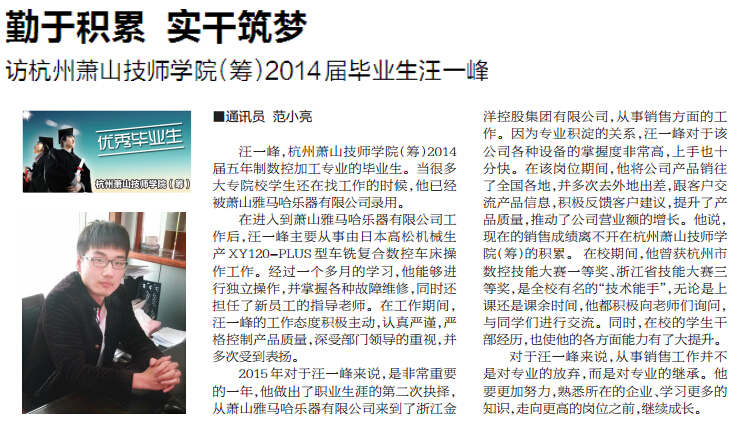 勤于积累 实干筑梦

访杭州萧山技师学院(筹)2014届毕业生汪一峰

优秀毕业生

杭州萧山技师学院(筹)

■通讯员 范小亮

汪一峰，杭州萧山技师学院(筹)2014届五年制数控加工专业的毕业生。当很多大专院校学生还在找工作的时候，他已经被萧山雅马哈乐器有限公司录用。

在进入到萧山雅马哈乐器有限公司工作后，汪一峰主要从事由日本高松机械生产XY120-PLUS型车铣复合数控车床操作工作。经过一个多月的学习，他能够进行独立操作，并掌握各种故障维修，同时还担任了新员工的指导老师。在工作期间，汪一峰的工作态度积极主动，认真严谨，严格控制产品质量，深受部门领导的重视，并多次受到表扬。

2015年对于汪一峰来说，是非常重要的一年，他做出了职业生涯的第二次抉择，从萧山雅马哈乐器有限公司来到了浙江金洋控股集团有限公司，从事销售方面的工作。因为专业积淀的关系，汪一峰对于该公司各种设备的掌握度非常高，上手也十分快。在该岗位期间，他将公司产品销往了全国各地，并多次去外地出差，跟客户交流产品信息，积极反馈客户建议，提升了产品质量，推动了公司营业额的增长。他说，现在的销售成绩离不开在杭州萧山技师学院(筹)的积累。在校期间，他曾获杭州市数控技能大赛一等奖、浙江省技能大赛三等奖，是全校有名的“技术能手”，无论是上课还是课余时间，他都积极向老师们询问，与同学们进行交流。同时，在校的学生干部经历，也使他的各方面能力有了大提升。

对于汪一峰来说，从事销售工作并不是对专业的放弃，而是对专业的继承。他要更加努力，熟悉所在的企业、学习更多的知识，走向更高的岗位之前，继续成长。